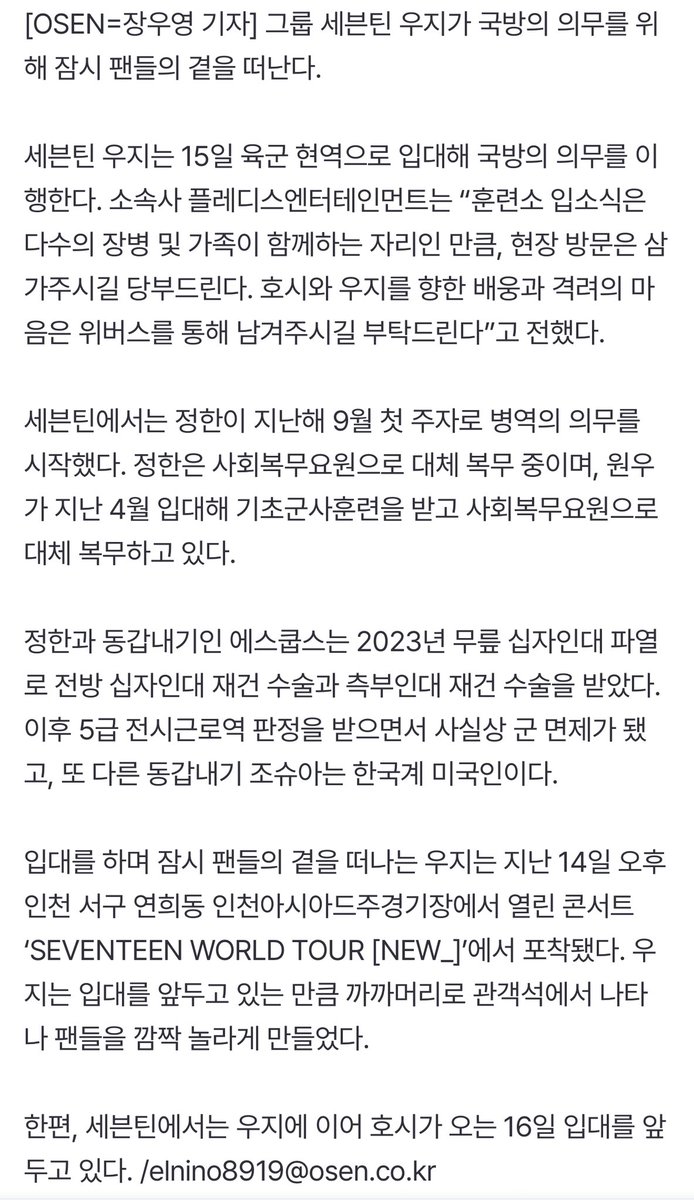 [OSEN=장우영 기자] 그룹 세븐틴 우지가 국방의 의무를 위해 잠시 팬들의 곁을 떠난다.

세븐틴 우지는 15일 육군 현역으로 입대해 국방의 의무를 이행한다. 소속사 플레디스엔터테인먼트는 “훈련소 입소식은 다수의 장병 및 가족이 함께하는 자리인 만큼, 현장 방문은 삼가주시길 당부드린다. 호시와 우지를 향한 배웅과 격려의 마음은 위버스를 통해 남겨주시길 부탁드린다”고 전했다.

세븐틴에서는 정한이 지난해 9월 첫 주자로 병역의 의무를 시작했다. 정한은 사회복무요원으로 대체 복무 중이며, 원우가 지난 4월 입대해 기초군사훈련을 받고 사회복무요원으로 대체 복무하고 있다.

정한과 동갑내기인 에스쿱스는 2023년 무릎 십자인대 파열로 전방 십자인대 재건 수술과 측부인대 재건 수술을 받았다. 이후 5급 전시근로역 판정을 받으면서 사실상 군 면제가 됐고, 또 다른 동갑내기 조슈아는 한국계 미국인이다.

입대를 하며 잠시 팬들의 곁을 떠나는 우지는 지난 14일 오후 인천 서구 연희동 인천아시아드주경기장에서 열린 콘서트 ‘SEVENTEEN WORLD TOUR [NEW_]’에서 포착됐다. 우지는 입대를 앞두고 있는 만큼 까까머리로 관객석에서 나타나 팬들을 깜짝 놀라게 만들었다.

한편, 세븐틴에서는 우지에 이어 호시가 오는 16일 입대를 앞두고 있다. /elnino8919@osen.co.kr